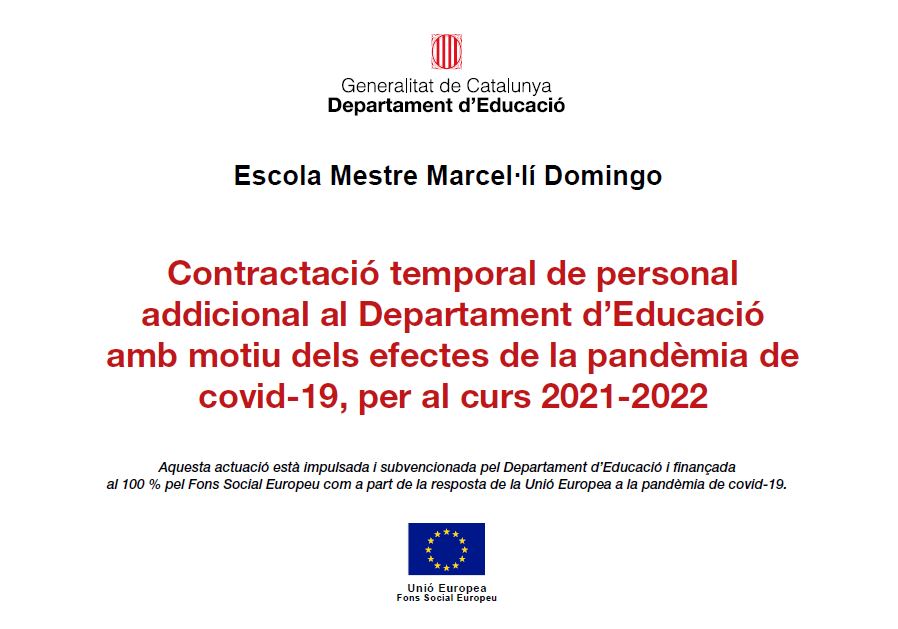 Generalitat de Catalunya
Departament d'Educació

Escola Mestre Marcel·lí Domingo

Contractació temporal de personal addicional al Departament d'Educació amb motiu dels efectes de la pandèmia de covid-19, per al curs 2021-2022

Aquesta actuació està impulsada i subvencionada pel Departament d'Educació i finançada al 100 % pel Fons Social Europeu com a part de la resposta de la Unió Europea a la pandèmia de covid-19.

Unió Europea
Fons Social Europeu